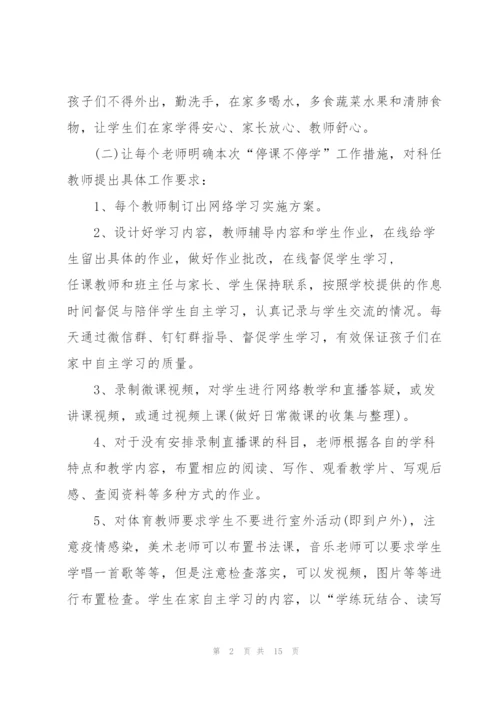 孩子们不得外出，勤洗手，在家多喝水，多食蔬菜水果和清肺食物，让学生们在家学得安心、家长放心、教师舒心。

（二）让每个老师明确本次“停课不停学”工作措施，对科任教师提出具体工作要求：

1、每个教师制订出网络学习实施方案。

2、设计好学习内容，教师辅导内容和学生作业，在线给学生留出具体的作业，做好作业批改，在线督促学生学习，

任课教师和班主任与家长、学生保持联系，按照学校提供的作息时间督促与陪伴学生自主学习，认真记录与学生交流的情况。每天通过微信群、钉钉群指导、督促学生学习，有效保证孩子们在家中自主学习的质量。

3、录制微课视频，对学生进行网络教学和直播答疑，或发讲课视频，或通过视频上课(做好日常微课的收集与整理)。

4、对于没有安排录制直播课的科目，老师根据各自的学科特点和教学内容，布置相应的阅读、写作、观看教学片、写观后感、查阅资料等多种方式的作业。

5、对体育教师要求学生不要进行室外活动(即到户外)，注意疫情感染，美术老师可以布置书法课，音乐老师可以要求学生学唱一首歌等等，但是注意检查落实，可以发视频，图片等等进行布置检查。学生在家自主学习的内容，以“学练玩结合、读写

第 2 页 共 15 页